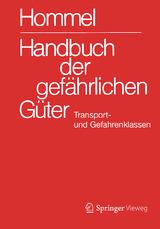 Hommel

Handbuch der gefährlichen Güter

Transport- und Gefahrenklassen

Springer Vieweg